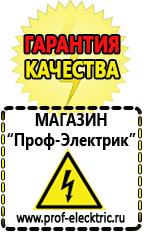 ГАРАНТИЯ КАЧЕСТВА

МАГАЗИН
“Проф-Электрик”

www.prof-electric.ru